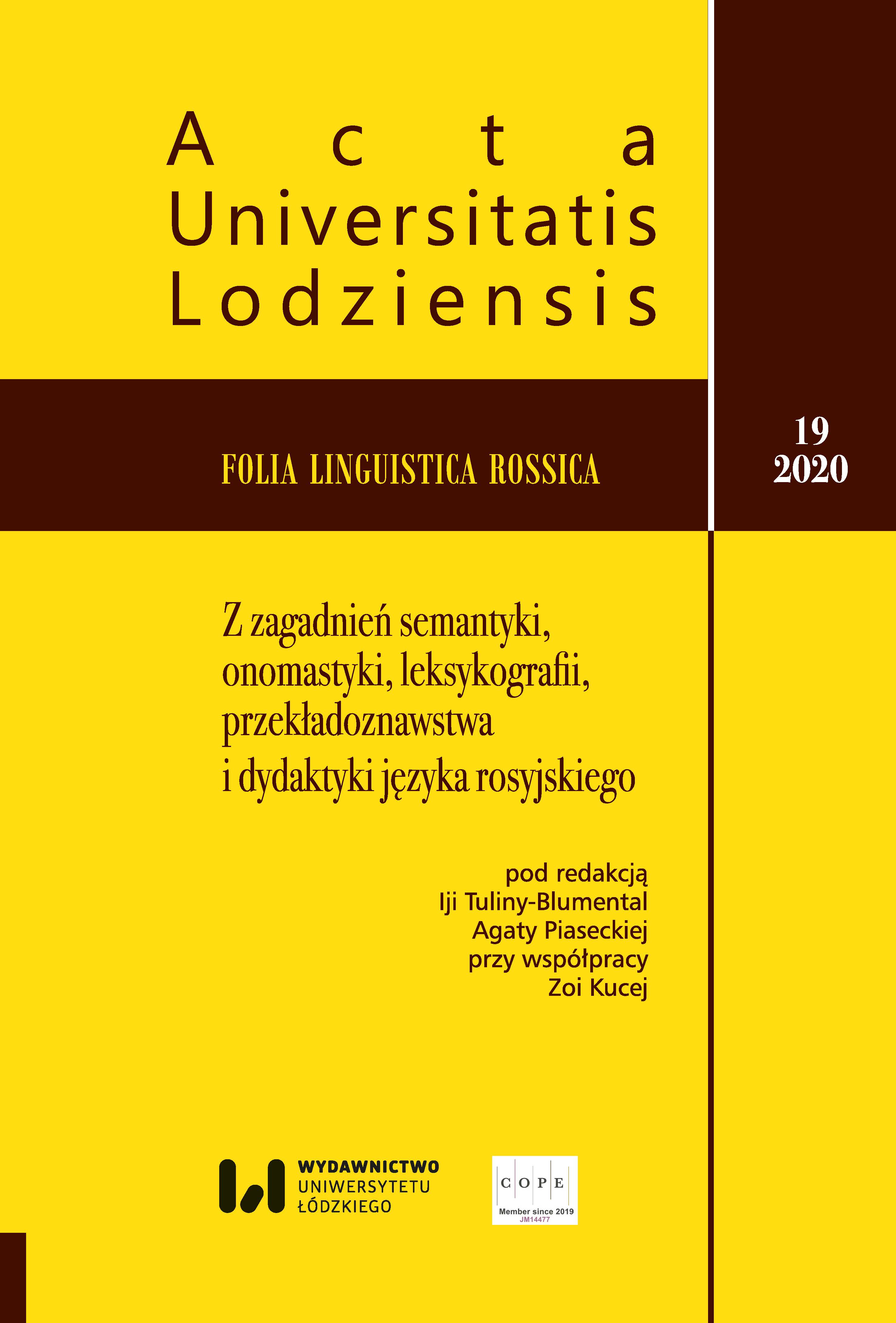 Acta Universitatis Lodziensis

FOLIA LINGUISTICA ROSSICA

19
2020

Z zagadnień semantyki, onomastyki, leksykografii, przekładoznawstwa i dydaktyki języka rosyjskiego

pod redakcją
Iji Tuliny-Blumental
Agaty Piaseckiej
przy współpracy
Zoi Kucej

WYDAWNICTWO
UNIWERSYTETU
ŁÓDZKIEGO

C O P E
Member since 2019
JM14477